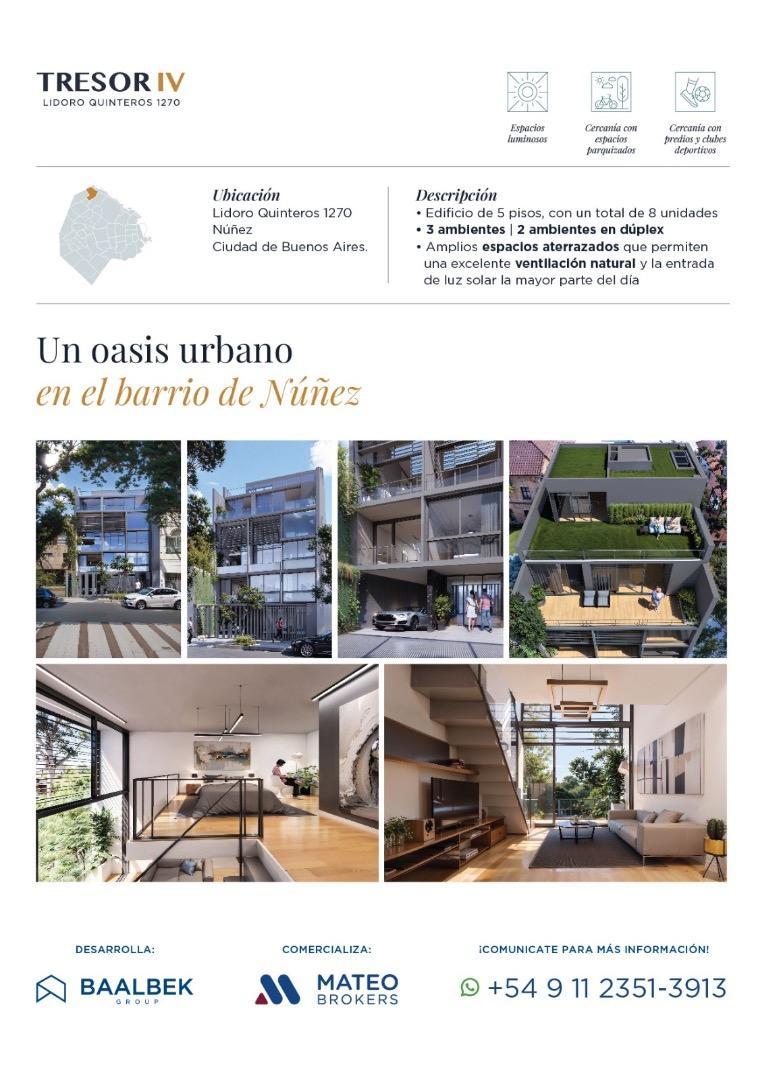 TRESOR IV
LIDORO QUINTEROS 1270

Espacios luminosos

Cercanía con espacios parquizados

Cercanía con predios y clubes deportivos

Ubicación
Lidoro Quinteros 1270
Núñez
Ciudad de Buenos Aires.

Descripción
• Edificio de 5 pisos, con un total de 8 unidades
• 3 ambientes | 2 ambientes en dúplex
• Amplios espacios aterrazados que permiten una excelente ventilación natural y la entrada de luz solar la mayor parte del día

Un oasis urbano
en el barrio de Núñez

DESARROLLA:
BAALBEK GROUP

COMERCIALIZA:
MATEO BROKERS

¡COMUNICATE PARA MÁS INFORMACIÓN!
+54 9 11 2351-3913